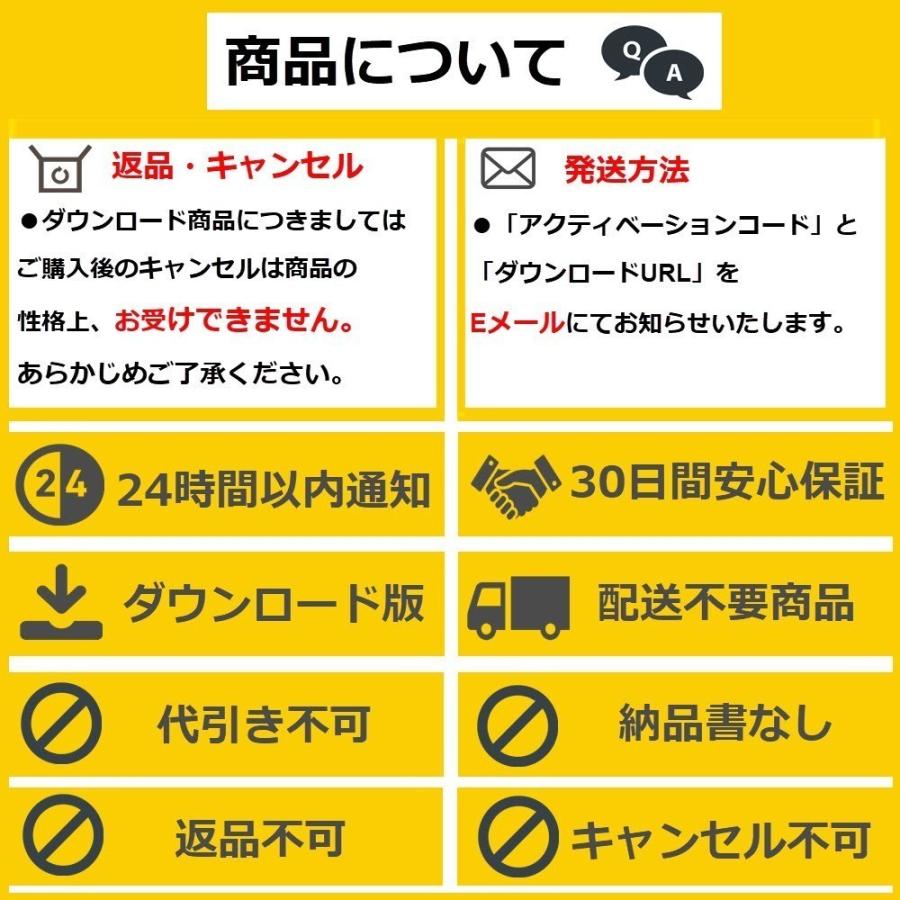 商品について

Q A

返品・キャンセル

●ダウンロード商品につきましてはご購入後のキャンセルは商品の性格上、お受けできません。あらかじめご了承ください。

発送方法

●「アクティベーションコード」と「ダウンロードURL」をEメールにてお知らせいたします。

24

24時間以内通知

30日間安心保証

ダウンロード版

配送不要商品

代引き不可

納品書なし

返品不可

キャンセル不可